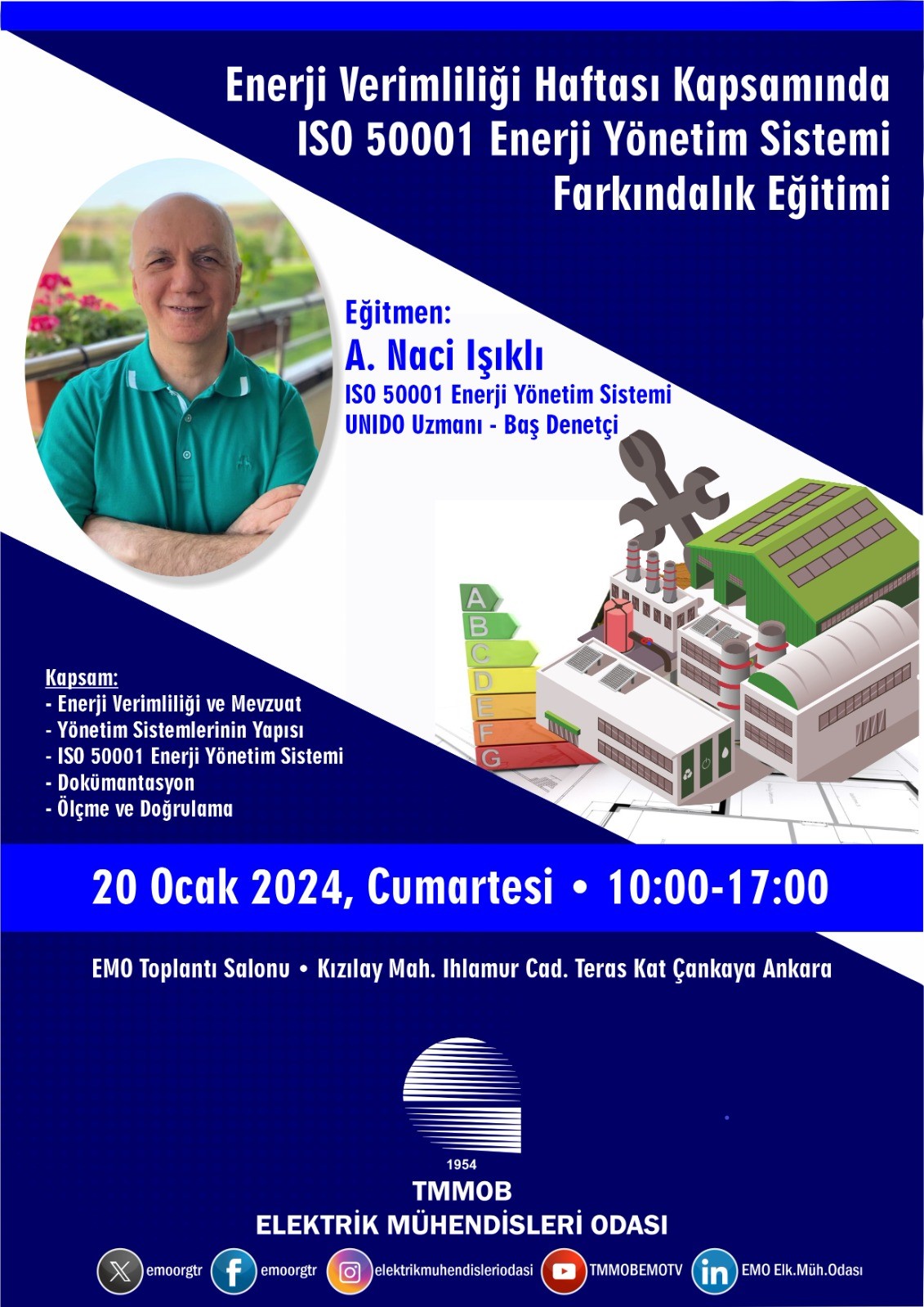 Enerji Verimliliği Haftası Kapsamında
ISO 50001 Enerji Yönetim Sistemi
Farkındalık Eğitimi

Eğitmen:
A. Naci Işıklı
ISO 50001 Enerji Yönetim Sistemi
UNIDO Uzmanı - Baş Denetçi

A
B
C
D
E
F
G

Kapsam:
- Enerji Verimliliği ve Mevzuat
- Yönetim Sistemlerinin Yapısı
- ISO 50001 Enerji Yönetim Sistemi
- Dokümantasyon
- Ölçme ve Doğrulama

20 Ocak 2024, Cumartesi • 10:00-17:00

EMO Toplantı Salonu • Kızılay Mah. Ihlamur Cad. Teras Kat Çankaya Ankara

1954
TMMOB
ELEKTRİK MÜHENDİSLERİ ODASI

emoorgtr emoorgtr elektrikmuhendisleriodasi TMMOBEMOTV EMO Elk.Müh.Odası